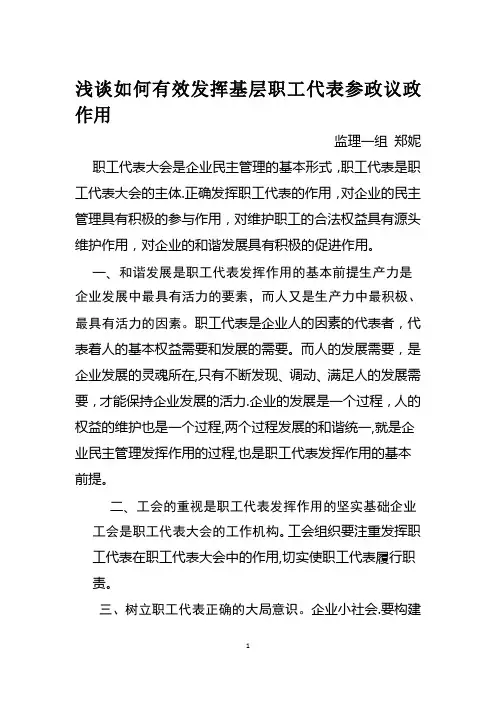 浅谈如何有效发挥基层职工代表参政议政作用

监理一组 郑妮

职工代表大会是企业民主管理的基本形式，职工代表是职工代表大会的主体.正确发挥职工代表的作用，对企业的民主管理具有积极的参与作用，对维护职工的合法权益具有源头维护作用，对企业的和谐发展具有积极的促进作用。

一、和谐发展是职工代表发挥作用的基本前提生产力是企业发展中最具有活力的要素，而人又是生产力中最积极、最具有活力的因素。职工代表是企业人的因素的代表者，代表着人的基本权益需要和发展的需要。而人的发展需要，是企业发展的灵魂所在,只有不断发现、调动、满足人的发展需要，才能保持企业发展的活力.企业的发展是一个过程，人的权益的维护也是一个过程,两个过程发展的和谐统一,就是企业民主管理发挥作用的过程,也是职工代表发挥作用的基本前提。

二、工会的重视是职工代表发挥作用的坚实基础企业工会是职工代表大会的工作机构。工会组织要注重发挥职工代表在职工代表大会中的作用,切实使职工代表履行职责。

三、树立职工代表正确的大局意识。企业小社会.要构建

1